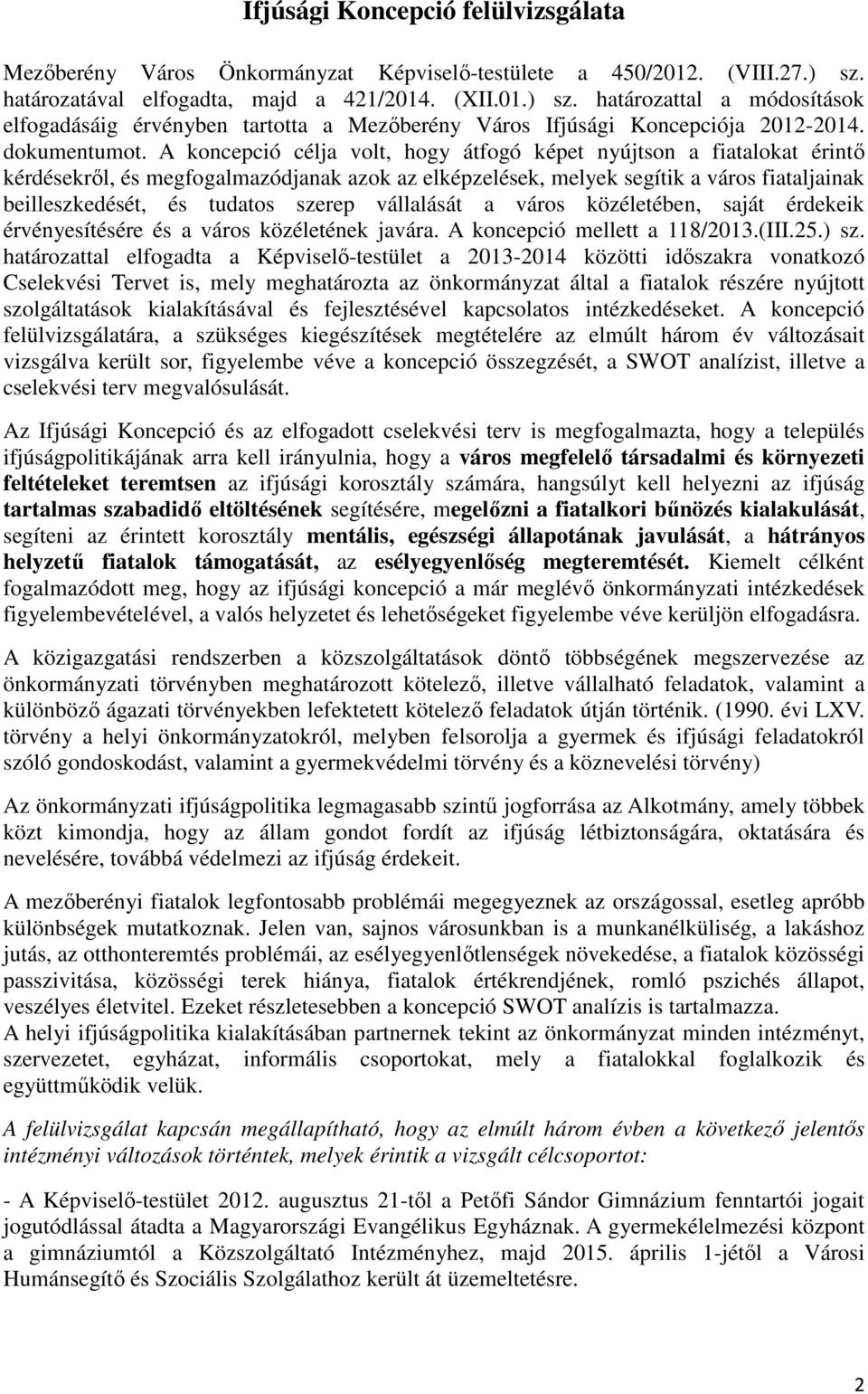 Ifjúsági Koncepció felülvizsgálata

Mezőberény Város Önkormányzat Képviselő-testülete a 450/2012. (VIII.27.) sz. határozatával elfogadta, majd a 421/2014. (XII.01.) sz. határozattal a módosítások elfogadásáig érvényben tartotta a Mezőberény Város Ifjúsági Koncepciója 2012-2014. dokumentumot. A koncepció célja volt, hogy átfogó képet nyújtson a fiatalokat érintő kérdésekről, és megfogalmazódjanak azok az elképzelések, melyek segítik a város fiataljainak beilleszkedését, és tudatos szerep vállalását a város közéletében, saját érdekeik érvényesítésére és a város közéletének javára. A koncepció mellett a 118/2013.(III.25.) sz. határozattal elfogadta a Képviselő-testület a 2013-2014 közötti időszakra vonatkozó Cselekvési Tervet is, mely meghatározta az önkormányzat által a fiatalok részére nyújtott szolgáltatások kialakításával és fejlesztésével kapcsolatos intézkedéseket. A koncepció felülvizsgálatára, a szükséges kiegészítések megtételére az elmúlt három év változásait vizsgálva került sor, figyelembe véve a koncepció összegzését, a SWOT analízist, illetve a cselekvési terv megvalósulását.

Az Ifjúsági Koncepció és az elfogadott cselekvési terv is megfogalmazta, hogy a település ifjúságpolitikájának arra kell irányulnia, hogy a város megfelelő társadalmi és környezeti feltételeket teremtsen az ifjúsági korosztály számára, hangsúlyt kell helyezni az ifjúság tartalmas szabadidő eltöltésének segítésére, megelőzni a fiatalkori bűnözés kialakulását, segíteni az érintett korosztály mentális, egészségi állapotának javulását, a hátrányos helyzetű fiatalok támogatását, az esélyegyenlőség megteremtését. Kiemelt célként fogalmazódott meg, hogy az ifjúsági koncepció a már meglévő önkormányzati intézkedések figyelembevételével, a valós helyzetet és lehetőségeket figyelembe véve kerüljön elfogadásra.

A közigazgatási rendszerben a közszolgáltatások döntő többségének megszervezése az önkormányzati törvényben meghatározott kötelező, illetve vállalható feladatok, valamint a különböző ágazati törvényekben lefektetett kötelező feladatok útján történik. (1990. évi LXV. törvény a helyi önkormányzatokról, melyben felsorolja a gyermek és ifjúsági feladatokról szóló gondoskodást, valamint a gyermekvédelmi törvény és a köznevelési törvény)

Az önkormányzati ifjúságpolitika legmagasabb szintű jogforrása az Alkotmány, amely többek közt kimondja, hogy az állam gondot fordít az ifjúság létbiztonságára, oktatására és nevelésére, továbbá védelmezi az ifjúság érdekeit.

A mezőberényi fiatalok legfontosabb problémái megegyeznek az országossal, esetleg apróbb különbségek mutatkoznak. Jelen van, sajnos városunkban is a munkanélküliség, a lakáshoz jutás, az otthonteremtés problémái, az esélyegyenlőtlenségek növekedése, a fiatalok közösségi passzivitása, közösségi terek hiánya, fiatalok értékrendjének, romló pszichés állapot, veszélyes életvitel. Ezeket részletesebben a koncepció SWOT analízis is tartalmazza.
A helyi ifjúságpolitika kialakításában partnernek tekint az önkormányzat minden intézményt, szervezetet, egyházat, informális csoportokat, mely a fiatalokkal foglalkozik és együttműködik velük.

A felülvizsgálat kapcsán megállapítható, hogy az elmúlt három évben a következő jelentős intézményi változások történtek, melyek érintik a vizsgált célcsoportot:

- A Képviselő-testület 2012. augusztus 21-től a Petőfi Sándor Gimnázium fenntartói jogait jogutódlással átadta a Magyarországi Evangélikus Egyháznak. A gyermekélelmezési központ a gimnáziumtól a Közszolgáltató Intézményhez, majd 2015. április 1-jétől a Városi Humánsegítő és Szociális Szolgálathoz került át üzemeltetésre.

2